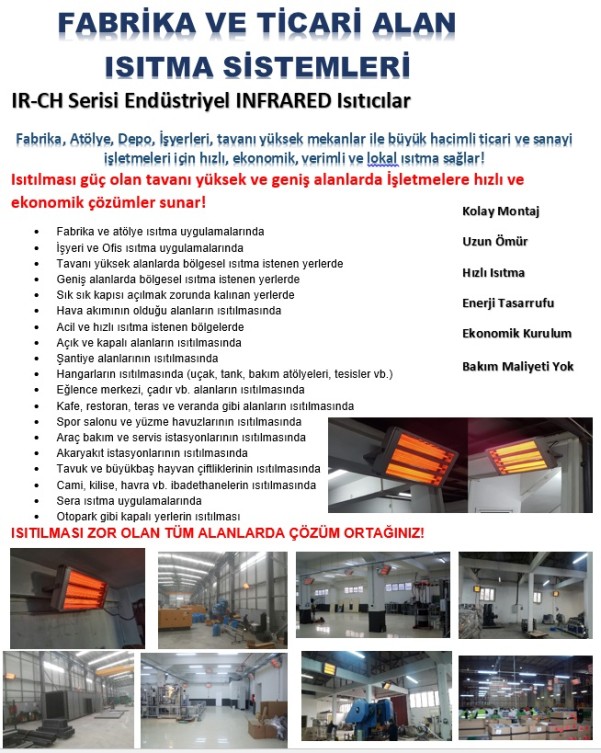 FABRİKA VE TİCARİ ALAN ISITMA SİSTEMLERİ

IR-CH Serisi Endüstriyel INFRARED Isıtıcılar

Fabrika, Atölye, Depo, İşyerleri, tavanı yüksek mekanlar ile büyük hacimli ticari ve sanayi işletmeleri için hızlı, ekonomik, verimli ve lokal ısıtma sağlar!

Isıtılması güç olan tavanı yüksek ve geniş alanlarda İşletmelere hızlı ve ekonomik çözümler sunar!

• Fabrika ve atölye ısıtma uygulamalarında
• İşyeri ve Ofis ısıtma uygulamalarında
• Tavanı yüksek alanlarda bölgesel ısıtma istenen yerlerde
• Geniş alanlarda bölgesel ısıtma istenen yerlerde
• Sık sık kapısı açılmak zorunda kalınan yerlerde
• Hava akımının olduğu alanların ısıtılmasında
• Acil ve hızlı ısıtma istenen bölgelerde
• Açık ve kapalı alanların ısıtılmasında
• Şantiye alanlarının ısıtılmasında
• Hangarların ısıtılmasında (uçak, tank, bakım atölyeleri, tesisler vb.)
• Eğlence merkezi, çadır vb. alanların ısıtılmasında
• Kafe, restoran, teras ve veranda gibi alanların ısıtılmasında
• Spor salonu ve yüzme havuzlarının ısıtılmasında
• Araç bakım ve servis istasyonlarının ısıtılmasında
• Akaryakıt istasyonlarının ısıtılmasında
• Tavuk ve büyükbaş hayvan çiftliklerinin ısıtılmasında
• Cami, kilise, havra vb. ibadethanelerin ısıtılmasında
• Sera ısıtma uygulamalarında
• Otopark gibi kapalı yerlerin ısıtılması

Kolay Montaj

Uzun Ömür

Hızlı Isıtma

Enerji Tasarrufu

Ekonomik Kurulum

Bakım Maliyeti Yok

ISITILMASI ZOR OLAN TÜM ALANLARDA ÇÖZÜM ORTAĞINIZ!